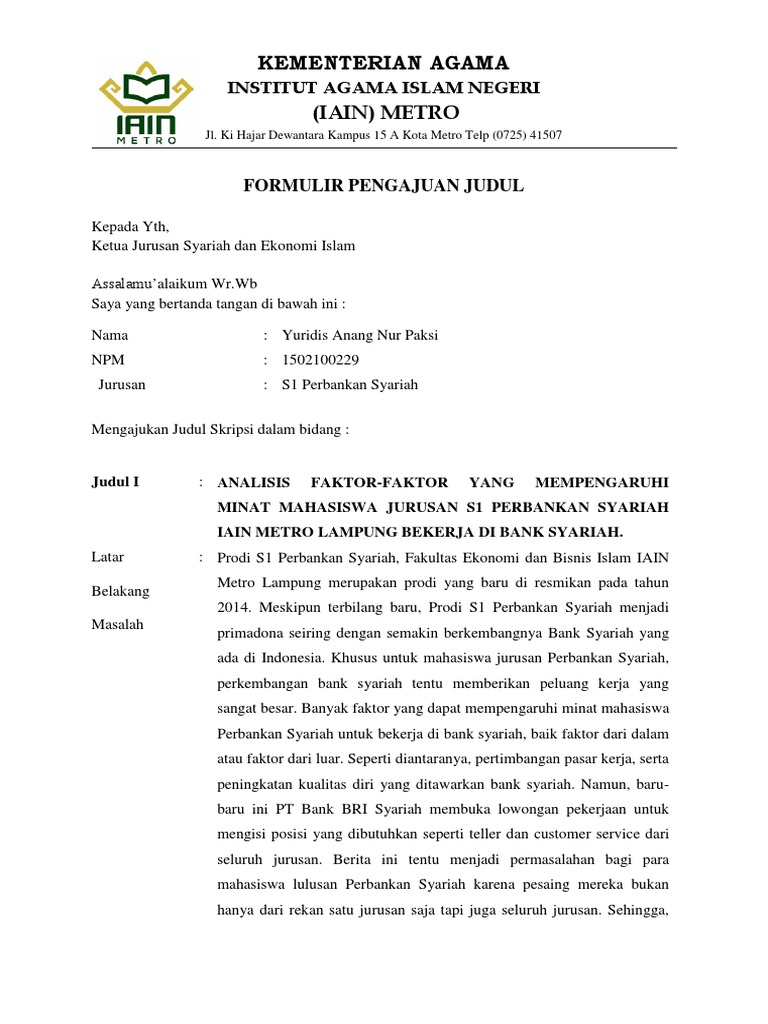 IAIN
METRO

KEMENTERIAN AGAMA
INSTITUT AGAMA ISLAM NEGERI
(IAIN) METRO
Jl. Ki Hajar Dewantara Kampus 15 A Kota Metro Telp (0725) 41507

FORMULIR PENGAJUAN JUDUL

Kepada Yth,
Ketua Jurusan Syariah dan Ekonomi Islam

Assalamu'alaikum Wr.Wb
Saya yang bertanda tangan di bawah ini :

Nama : Yuridis Anang Nur Paksi
NPM : 1502100229
Jurusan : S1 Perbankan Syariah

Mengajukan Judul Skripsi dalam bidang :

Judul I : ANALISIS FAKTOR-FAKTOR YANG MEMPENGARUHI MINAT MAHASISWA JURUSAN S1 PERBANKAN SYARIAH IAIN METRO LAMPUNG BEKERJA DI BANK SYARIAH.

Latar Belakang Masalah : Prodi S1 Perbankan Syariah, Fakultas Ekonomi dan Bisnis Islam IAIN Metro Lampung merupakan prodi yang baru di resmikan pada tahun 2014. Meskipun terbilang baru, Prodi S1 Perbankan Syariah menjadi primadona seiring dengan semakin berkembangnya Bank Syariah yang ada di Indonesia. Khusus untuk mahasiswa jurusan Perbankan Syariah, perkembangan bank syariah tentu memberikan peluang kerja yang sangat besar. Banyak faktor yang dapat mempengaruhi minat mahasiswa Perbankan Syariah untuk bekerja di bank syariah, baik faktor dari dalam atau faktor dari luar. Seperti diantaranya, pertimbangan pasar kerja, serta peningkatan kualitas diri yang ditawarkan bank syariah. Namun, baru-baru ini PT Bank BRI Syariah membuka lowongan pekerjaan untuk mengisi posisi yang dibutuhkan seperti teller dan customer service dari seluruh jurusan. Berita ini tentu menjadi permasalahan bagi para mahasiswa lulusan Perbankan Syariah karena pesaing mereka bukan hanya dari rekan satu jurusan saja tapi juga seluruh jurusan. Sehingga,